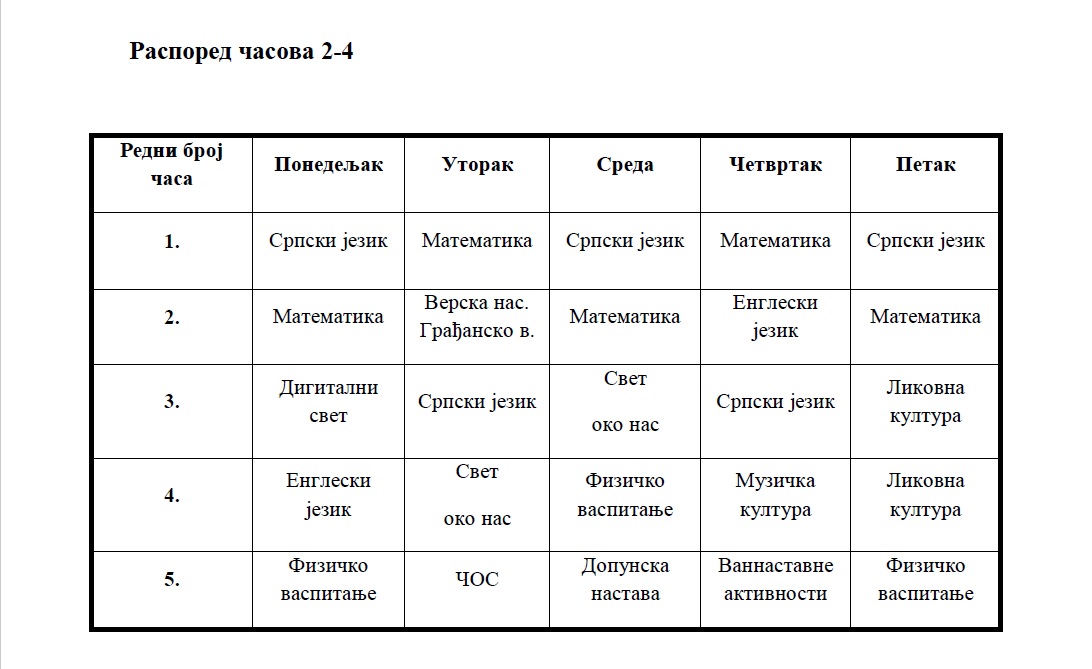 Распоред часова 2-4

| Редни број часа | Понедељак | Уторак | Среда | Четвртак | Петак |
|---|---|---|---|---|---|
| 1. | Српски језик | Математика | Српски језик | Математика | Српски језик |
| 2. | Математика | Верска нас. Грађанско в. | Математика | Енглески језик | Математика |
| 3. | Дигитални свет | Српски језик | Свет око нас | Српски језик | Ликовна култура |
| 4. | Енглески језик | Свет око нас | Физичко васпитање | Музичка култура | Ликовна култура |
| 5. | Физичко васпитање | ЧОС | Допунска настава | Ваннаставне активности | Физичко васпитање |